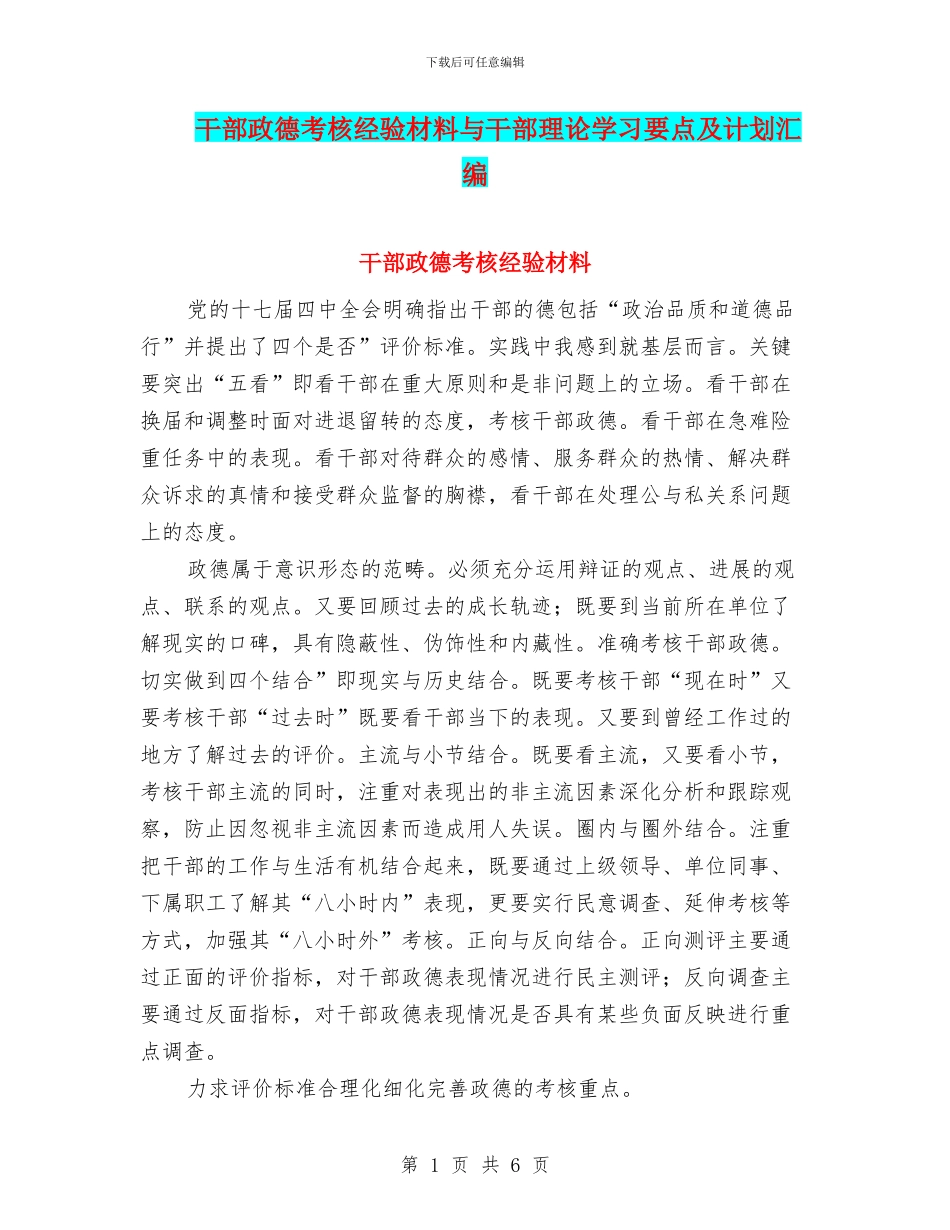 下载后可任意编辑

干部政德考核经验材料与干部理论学习要点及计划汇编

干部政德考核经验材料

党的十七届四中全会明确指出干部的德包括“政治品质和道德品行”并提出了四个是否”评价标准。实践中我感到就基层而言。关键要突出“五看”即看干部在重大原则和是非问题上的立场。看干部在换届和调整时面对进退留转的态度，考核干部政德。看干部在急难险重任务中的表现。看干部对待群众的感情、服务群众的热情、解决群众诉求的真情和接受群众监督的胸襟，看干部在处理公与私关系问题上的态度。

政德属于意识形态的范畴。必须充分运用辩证的观点、进展的观点、联系的观点。又要回顾过去的成长轨迹；既要到当前所在单位了解现实的口碑，具有隐蔽性、伪饰性和内藏性。准确考核干部政德。切实做到四个结合”即现实与历史结合。既要考核干部“现在时”又要考核干部“过去时”既要看干部当下的表现。又要到曾经工作过的地方了解过去的评价。主流与小节结合。既要看主流，又要看小节，考核干部主流的同时，注重对表现出的非主流因素深化分析和跟踪观察，防止因忽视非主流因素而造成用人失误。圈内与圈外结合。注重把干部的工作与生活有机结合起来，既要通过上级领导、单位同事、下属职工了解其“八小时内”表现，更要实行民意调查、延伸考核等方式，加强其“八小时外”考核。正向与反向结合。正向测评主要通过正面的评价指标，对干部政德表现情况进行民主测评；反向调查主要通过反面指标，对干部政德表现情况是否具有某些负面反映进行重点调查。

力求评价标准合理化细化完善政德的考核重点。

第 1 页 共 6 页